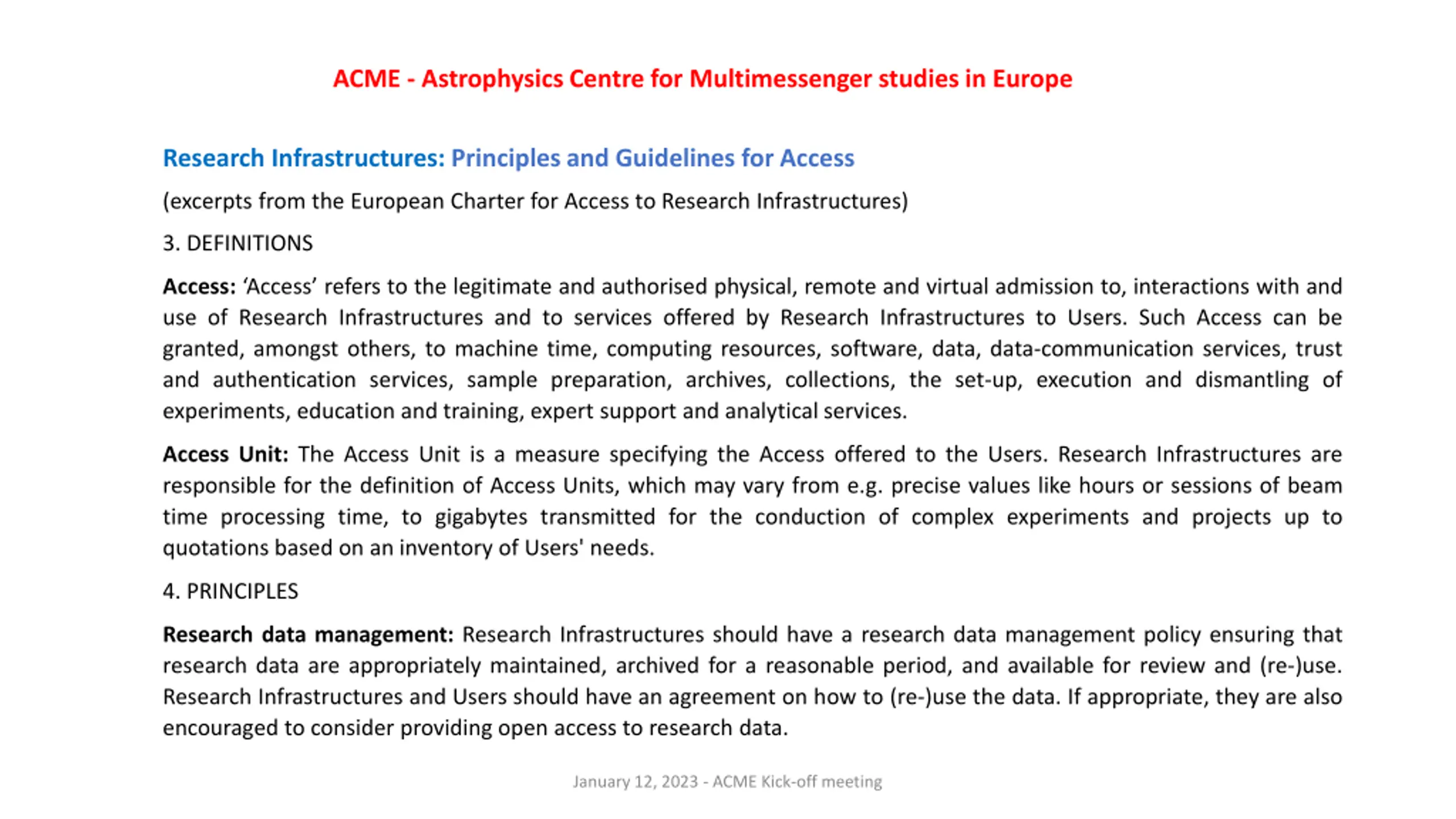 ACME - Astrophysics Centre for Multimessenger studies in Europe

Research Infrastructures: Principles and Guidelines for Access

(excerpts from the European Charter for Access to Research Infrastructures)

3. DEFINITIONS

Access: ‘Access’ refers to the legitimate and authorised physical, remote and virtual admission to, interactions with and use of Research Infrastructures and to services offered by Research Infrastructures to Users. Such Access can be granted, amongst others, to machine time, computing resources, software, data, data-communication services, trust and authentication services, sample preparation, archives, collections, the set-up, execution and dismantling of experiments, education and training, expert support and analytical services.

Access Unit: The Access Unit is a measure specifying the Access offered to the Users. Research Infrastructures are responsible for the definition of Access Units, which may vary from e.g. precise values like hours or sessions of beam time processing time, to gigabytes transmitted for the conduction of complex experiments and projects up to quotations based on an inventory of Users' needs.

4. PRINCIPLES

Research data management: Research Infrastructures should have a research data management policy ensuring that research data are appropriately maintained, archived for a reasonable period, and available for review and (re-)use. Research Infrastructures and Users should have an agreement on how to (re-)use the data. If appropriate, they are also encouraged to consider providing open access to research data.

January 12, 2023 - ACME Kick-off meeting